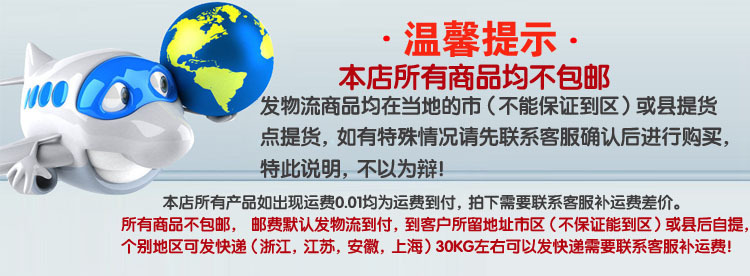 · 温馨提示 ·

本店所有商品均不包邮

发物流商品均在当地的市（不能保证到区）或县提货点提货，如有特殊情况请先联系客服确认后进行购买，特此说明，不以为辩！

本店所有产品如出现运费0.01均为运费到付，拍下需要联系客服补运费差价。

所有商品不包邮， 邮费默认发物流到付，到客户所留地址市区（不保证能到区）或县后自提，个别地区可发快递（浙江，江苏，安徽，上海）30KG左右可以发快递需要联系客服补运费！